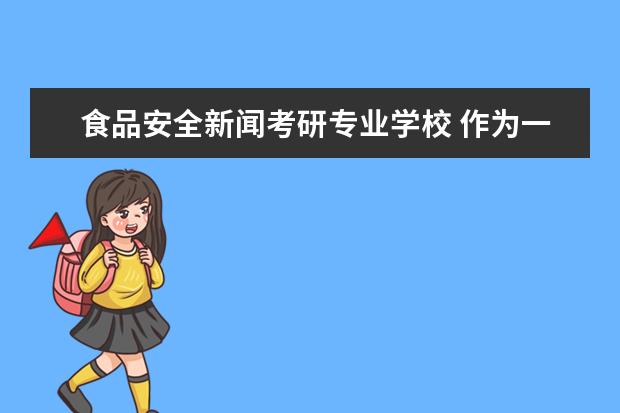 食品安全新闻考研专业学校 作为一